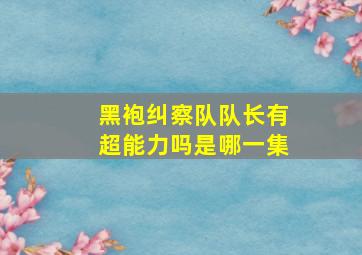 黑袍纠察队队长有超能力吗是哪一集